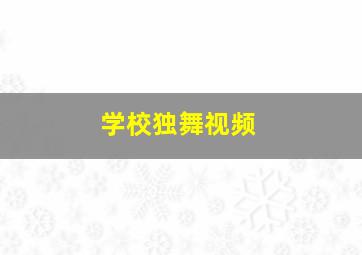 学校独舞视频